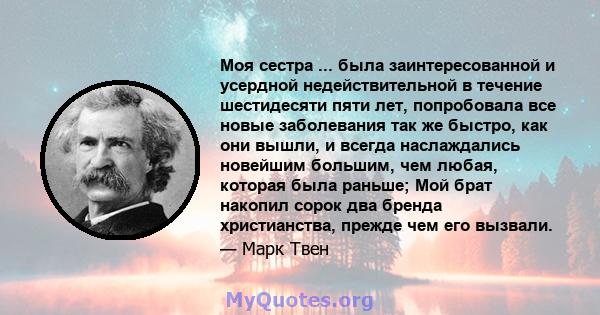 Моя сестра ... была заинтересованной и усердной недействительной в течение шестидесяти пяти лет, попробовала все новые заболевания так же быстро, как они вышли, и всегда наслаждались новейшим большим, чем любая, которая была раньше; Мой брат накопил сорок два бренда христианства, прежде чем его вызвали.
— Марк Твен

MyQuotes.org